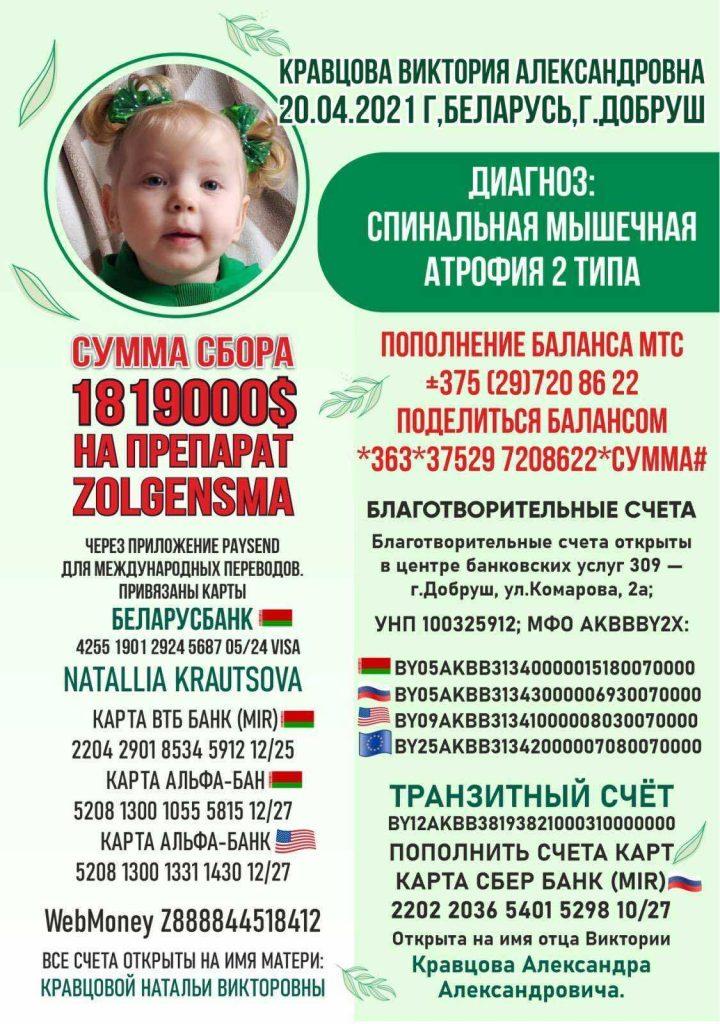 КРАВЦОВА ВИКТОРИЯ АЛЕКСАНДРОВНА
20.04.2021 Г,БЕЛАРУСЬ,Г.ДОБРУШ

ДИАГНОЗ:
СПИНАЛЬНАЯ МЫШЕЧНАЯ
АТРОФИЯ 2 ТИПА

СУММА СБОРА
1819000$
НА ПРЕПАРАТ
ZOLGENSMA

ЧЕРЕЗ ПРИЛОЖЕНИЕ PAYSEND ДЛЯ МЕЖДУНАРОДНЫХ ПЕРЕВОДОВ. ПРИВЯЗАНЫ КАРТЫ

БЕЛАРУСБАНК
4255 1901 2924 5687 05/24 VISA

NATALLIA KRAUTSOVA

КАРТА ВТБ БАНК (MIR)
2204 2901 8534 5912 12/25
КАРТА АЛЬФА-БАН
5208 1300 1055 5815 12/27
КАРТА АЛЬФА-БАНК
5208 1300 1331 1430 12/27

WebMoney Z888844518412

ВСЕ СЧЕТА ОТКРЫТЫ НА ИМЯ МАТЕРИ:
КРАВЦОВОЙ НАТАЛЬИ ВИКТОРОВНЫ

ПОПОЛНЕНИЕ БАЛАНСА МТС
±375 (29)720 86 22
ПОДЕЛИТЬСЯ БАЛАНСОМ
*363*37529 7208622*СУММА#

БЛАГОТВОРИТЕЛЬНЫЕ СЧЕТА

Благотворительные счета открыты в центре банковских услуг 309 — г.Добруш, ул.Комарова, 2а;

УНП 100325912; МФО AKBBBY2X:

BY05AKBB31340000015180070000
BY05AKBB31343000006930070000
BY09AKBB31341000008030070000
BY25AKBB31342000007080070000

ТРАНЗИТНЫЙ СЧЁТ
BY12AKBB38193821000310000000
ПОПОЛНИТЬ СЧЕТА КАРТ
КАРТА СБЕР БАНК (MIR)
2202 2036 5401 5298 10/27
Открыта на имя отца Виктории
Кравцова Александра
Александровича.